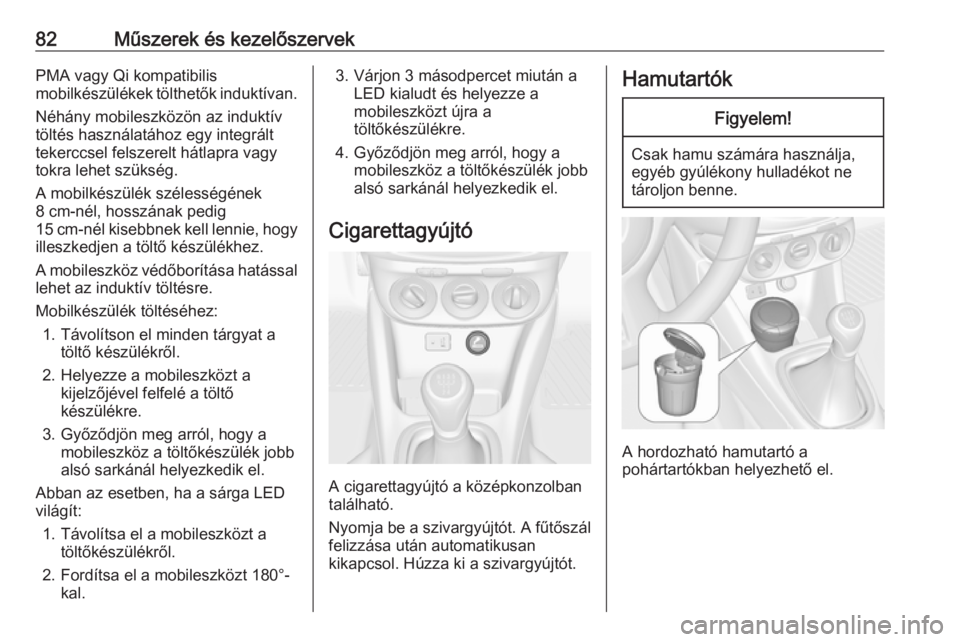 82 Műszerek és kezelőszervek

PMA vagy Qi kompatibilis mobilkészülékek tölthetők induktívan.

Néhány mobileszközön az induktív töltés használatához egy integrált tekerccsel felszerelt hátlapra vagy tokra lehet szükség.

A mobilkészülék szélességének 8 cm-nél, hosszának pedig 15 cm-nél kisebbnek kell lennie, hogy illeszkedjen a töltő készülékhez.

A mobileszköz védőborítása hatással lehet az induktív töltésre.

Mobilkészülék töltéséhez:

1. Távolítson el minden tárgyat a töltő készülékről.
2. Helyezze a mobileszközt a kijelzőjével felfelé a töltő készülékre.
3. Győződjön meg arról, hogy a mobileszköz a töltőkészülék jobb alsó sarkánál helyezkedik el.

Abban az esetben, ha a sárga LED világít:

1. Távolítsa el a mobileszközt a töltőkészülékről.
2. Fordítsa el a mobileszközt 180°-kal.
3. Várjon 3 másodpercet miután a LED kialudt és helyezze a mobileszközt újra a töltőkészülékre.
4. Győződjön meg arról, hogy a mobileszköz a töltőkészülék jobb alsó sarkánál helyezkedik el.

Cigarettagyújtó

A cigarettagyújtó a középkonzolban található.

Nyomja be a szivargyújtót. A fűtőszál felizzása után automatikusan kikapcsol. Húzza ki a szivargyújtót.

Hamutartók

Figyelem!

Csak hamu számára használja, egyéb gyúlékony hulladékot ne tároljon benne.

A hordozható hamutartó a pohártartókban helyezhető el.

carmanualsonline.info